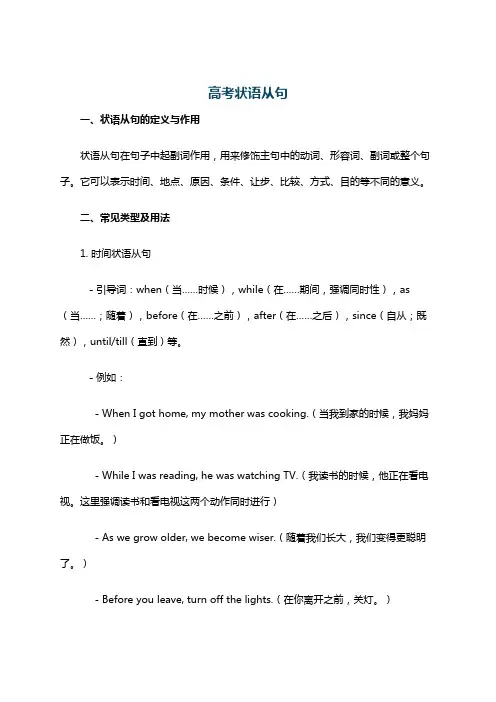 高考状语从句

一、状语从句的定义与作用

状语从句在句子中起副词作用，用来修饰主句中的动词、形容词、副词或整个句子。它可以表示时间、地点、原因、条件、让步、比较、方式、目的等不同的意义。

二、常见类型及用法

1. 时间状语从句

- 引导词：when（当……时候），while（在……期间，强调同时性），as（当……；随着），before（在……之前），after（在……之后），since（自从；既然），until/till（直到）等。

- 例如：

- When I got home, my mother was cooking.（当我到家的时候，我妈妈正在做饭。）

- While I was reading, he was watching TV.（我读书的时候，他正在看电视。这里强调读书和看电视这两个动作同时进行）

- As we grow older, we become wiser.（随着我们长大，我们变得更聪明了。）

- Before you leave, turn off the lights.（在你离开之前，关灯。）